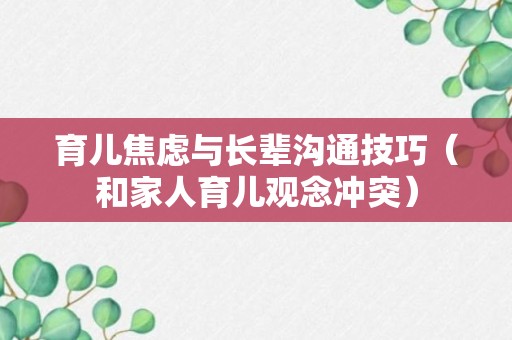 育儿焦虑与长辈沟通技巧（和家人育儿观念冲突）